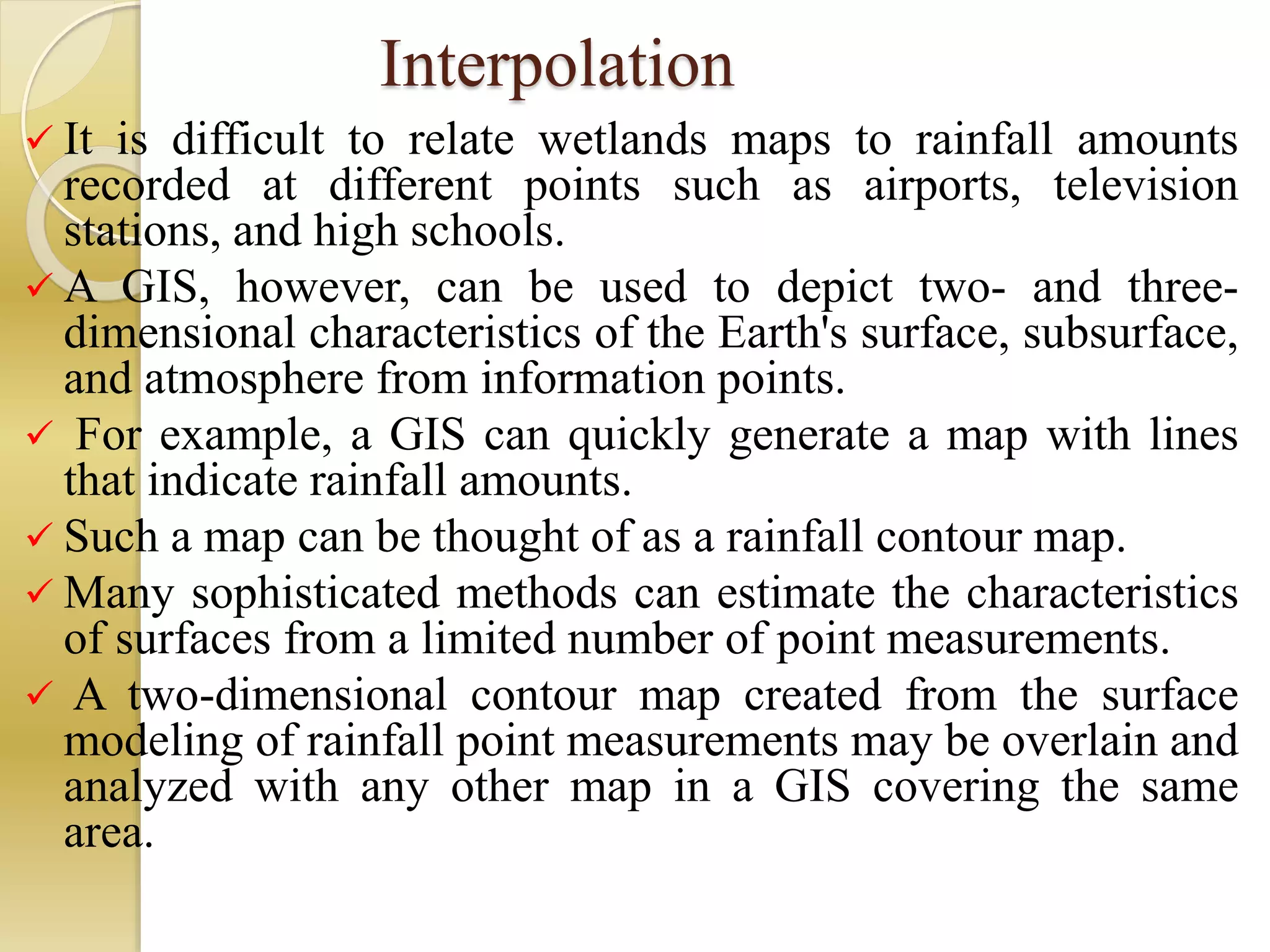 Interpolation

✓ It is difficult to relate wetlands maps to rainfall amounts recorded at different points such as airports, television stations, and high schools.

✓ A GIS, however, can be used to depict two- and three-dimensional characteristics of the Earth's surface, subsurface, and atmosphere from information points.

✓ For example, a GIS can quickly generate a map with lines that indicate rainfall amounts.

✓ Such a map can be thought of as a rainfall contour map.

✓ Many sophisticated methods can estimate the characteristics of surfaces from a limited number of point measurements.

✓ A two-dimensional contour map created from the surface modeling of rainfall point measurements may be overlain and analyzed with any other map in a GIS covering the same area.